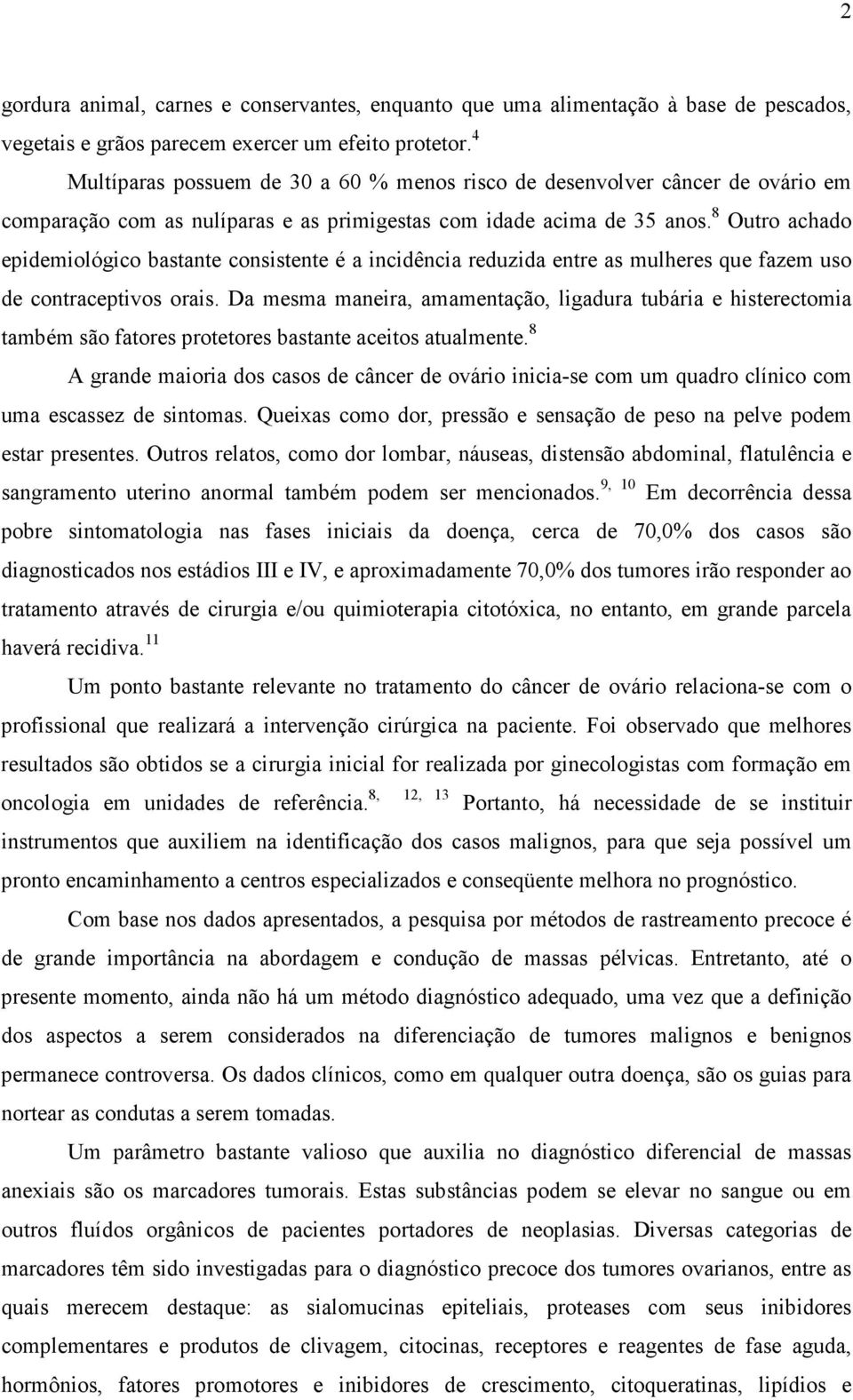 2

gordura animal, carnes e conservantes, enquanto que uma alimentação à base de pescados, vegetais e grãos parecem exercer um efeito protetor.$^{4}$

Multíparas possuem de 30 a 60 % menos risco de desenvolver câncer de ovário em comparação com as nulíparas e as primigestas com idade acima de 35 anos.$^{8}$ Outro achado epidemiológico bastante consistente é a incidência reduzida entre as mulheres que fazem uso de contraceptivos orais. Da mesma maneira, amamentação, ligadura tubária e histerectomia também são fatores protetores bastante aceitos atualmente.$^{8}$

A grande maioria dos casos de câncer de ovário inicia-se com um quadro clínico com uma escassez de sintomas. Queixas como dor, pressão e sensação de peso na pelve podem estar presentes. Outros relatos, como dor lombar, náuseas, distensão abdominal, flatulência e sangramento uterino anormal também podem ser mencionados.$^{9, 10}$ Em decorrência dessa pobre sintomatologia nas fases iniciais da doença, cerca de 70,0% dos casos são diagnosticados nos estádios III e IV, e aproximadamente 70,0% dos tumores irão responder ao tratamento através de cirurgia e/ou quimioterapia citotóxica, no entanto, em grande parcela haverá recidiva.$^{11}$

Um ponto bastante relevante no tratamento do câncer de ovário relaciona-se com o profissional que realizará a intervenção cirúrgica na paciente. Foi observado que melhores resultados são obtidos se a cirurgia inicial for realizada por ginecologistas com formação em oncologia em unidades de referência.$^{8, 12, 13}$ Portanto, há necessidade de se instituir instrumentos que auxiliem na identificação dos casos malignos, para que seja possível um pronto encaminhamento a centros especializados e conseqüente melhora no prognóstico.

Com base nos dados apresentados, a pesquisa por métodos de rastreamento precoce é de grande importância na abordagem e condução de massas pélvicas. Entretanto, até o presente momento, ainda não há um método diagnóstico adequado, uma vez que a definição dos aspectos a serem considerados na diferenciação de tumores malignos e benignos permanece controversa. Os dados clínicos, como em qualquer outra doença, são os guias para nortear as condutas a serem tomadas.

Um parâmetro bastante valioso que auxilia no diagnóstico diferencial de massas anexiais são os marcadores tumorais. Estas substâncias podem se elevar no sangue ou em outros fluídos orgânicos de pacientes portadores de neoplasias. Diversas categorias de marcadores têm sido investigadas para o diagnóstico precoce dos tumores ovarianos, entre as quais merecem destaque: as sialomucinas epiteliais, proteases com seus inibidores complementares e produtos de clivagem, citocinas, receptores e reagentes de fase aguda, hormônios, fatores promotores e inibidores de crescimento, citoqueratinas, lipídios e